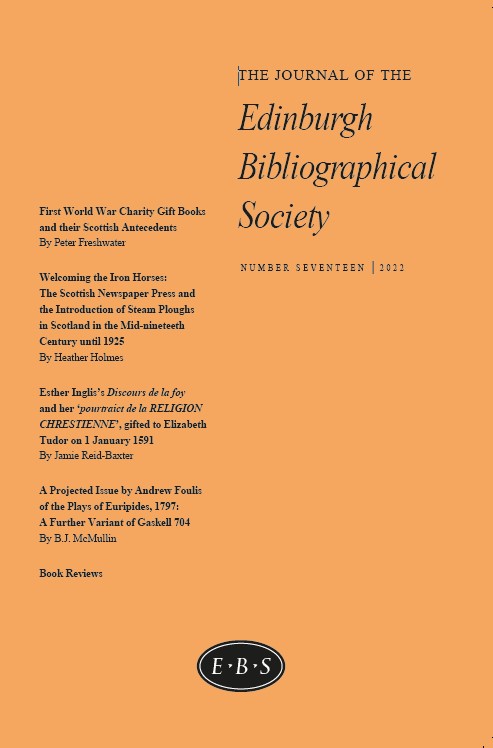 THE JOURNAL OF THE

Edinburgh Bibliographical Society

NUMBER SEVENTEEN | 2022

First World War Charity Gift Books and their Scottish Antecedents
By Peter Freshwater

Welcoming the Iron Horses: The Scottish Newspaper Press and the Introduction of Steam Ploughs in Scotland in the Mid-nineteeth Century until 1925
By Heather Holmes

Esther Inglis's Discours de la foy and her 'pourtraict de la RELIGION CHRESTIENNE', gifted to Elizabeth Tudor on 1 January 1591
By Jamie Reid-Baxter

A Projected Issue by Andrew Foulis of the Plays of Euripides, 1797: A Further Variant of Gaskell 704
By B.J. McMullin

Book Reviews

E·B·S